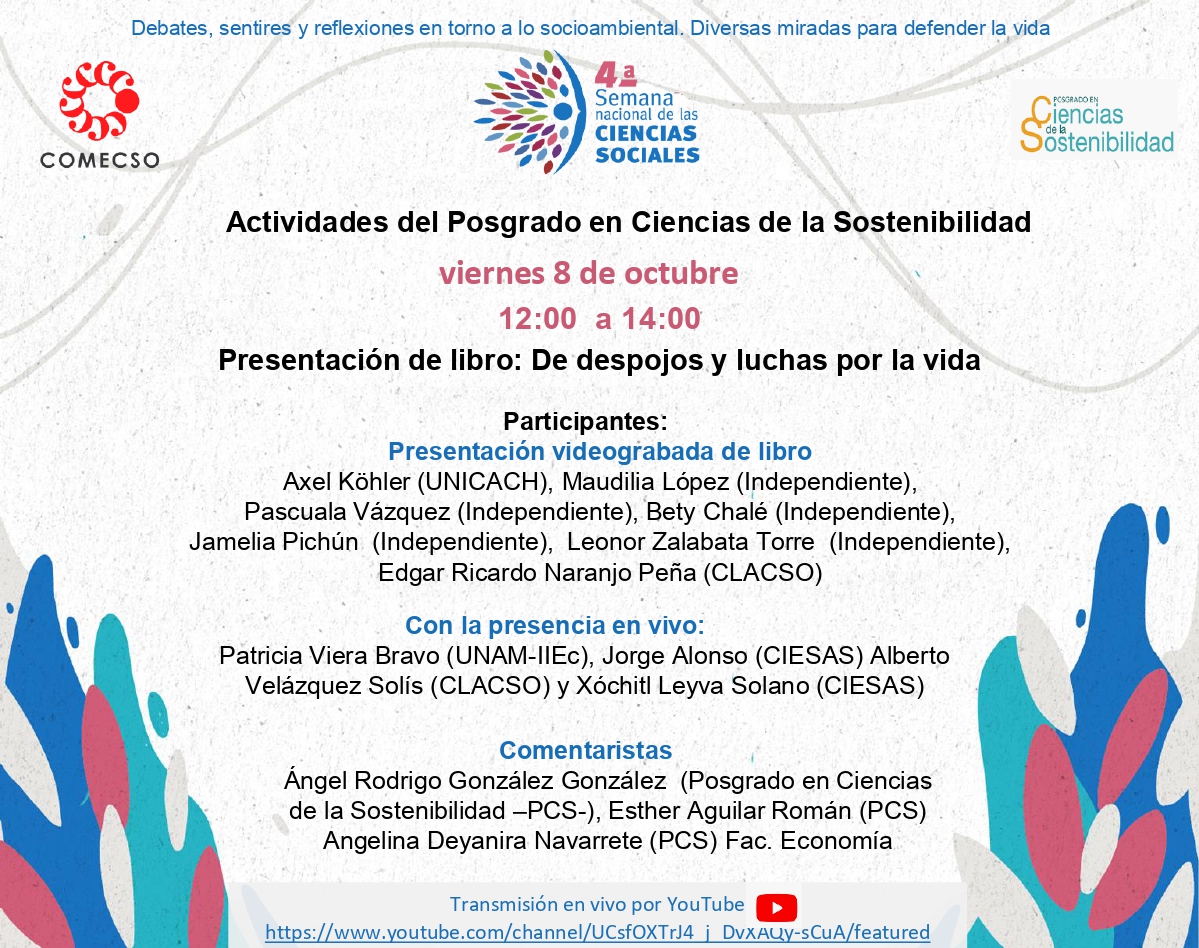 Debates, sentires y reflexiones en torno a lo socioambiental. Diversas miradas para defender la vida

COMECSO

4a
Semana
nacional de las
CIENCIAS
SOCIALES

POSGRADO EN
Ciencias
de la
Sostenibilidad

Actividades del Posgrado en Ciencias de la Sostenibilidad

viernes 8 de octubre

12:00 a 14:00

Presentación de libro: De despojos y luchas por la vida

Participantes:
Presentación videograbada de libro
Axel Köhler (UNICACH), Maudilia López (Independiente),
Pascuala Vázquez (Independiente), Bety Chalé (Independiente),
Jamelia Pichún (Independiente), Leonor Zalabata Torre (Independiente),
Edgar Ricardo Naranjo Peña (CLACSO)

Con la presencia en vivo:
Patricia Viera Bravo (UNAM-IIEc), Jorge Alonso (CIESAS) Alberto
Velázquez Solís (CLACSO) y Xóchitl Leyva Solano (CIESAS)

Comentaristas
Ángel Rodrigo González González (Posgrado en Ciencias
de la Sostenibilidad –PCS-), Esther Aguilar Román (PCS)
Angelina Deyanira Navarrete (PCS) Fac. Economía

Transmisión en vivo por YouTube
https://www.youtube.com/channel/UCsfOXTrJ4_j_DvXAQy-sCuA/featured